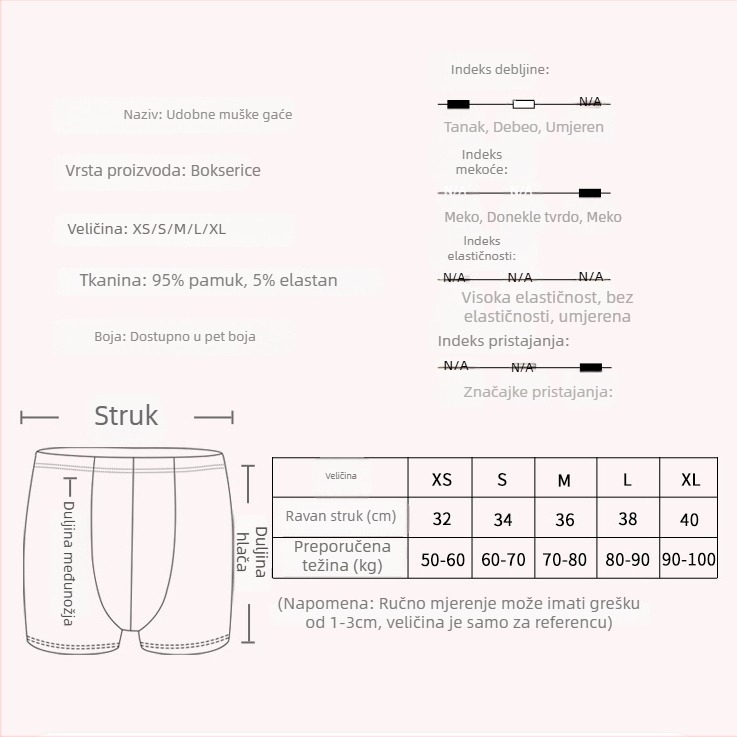 Naziv: Udobne muške gaće

Vrsta proizvoda: Bokserice

Veličina: XS/S/M/L/XL

Tkanina: 95% pamuk, 5% elastan

Boja: Dostupno u pet boja

Indeks debljine:

N/A

Tanak, Debeo, Umjeren

Indeks mekoće:

N/A N/A

Meko, Donekle tvrdo, Meko

Indeks elastičnosti:

N/A N/A N/A

Visoka elastičnost, bez elastičnosti, umjerena

Indeks pristajanja:

N/A N/A

Značajke pristajanja:

Struk

Duljina međunožja

Duljina hlača

| Veličina | XS | S | M | L | XL |
|---|---|---|---|---|---|
| Ravan struk (cm) | 32 | 34 | 36 | 38 | 40 |
| Preporučena težina (kg) | 50-60 | 60-70 | 70-80 | 80-90 | 90-100 |

(Napomena: Ručno mjerenje može imati grešku od 1-3cm, veličina je samo za referencu)